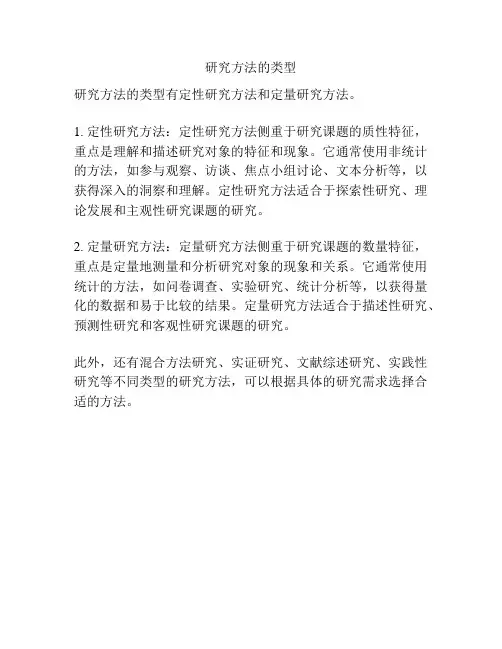 研究方法的类型

研究方法的类型有定性研究方法和定量研究方法。

1. 定性研究方法：定性研究方法侧重于研究课题的质性特征，重点是理解和描述研究对象的特征和现象。它通常使用非统计的方法，如参与观察、访谈、焦点小组讨论、文本分析等，以获得深入的洞察和理解。定性研究方法适合于探索性研究、理论发展和主观性研究课题的研究。

2. 定量研究方法：定量研究方法侧重于研究课题的数量特征，重点是定量地测量和分析研究对象的现象和关系。它通常使用统计的方法，如问卷调查、实验研究、统计分析等，以获得量化的数据和易于比较的结果。定量研究方法适合于描述性研究、预测性研究和客观性研究课题的研究。

此外，还有混合方法研究、实证研究、文献综述研究、实践性研究等不同类型的研究方法，可以根据具体的研究需求选择合适的方法。